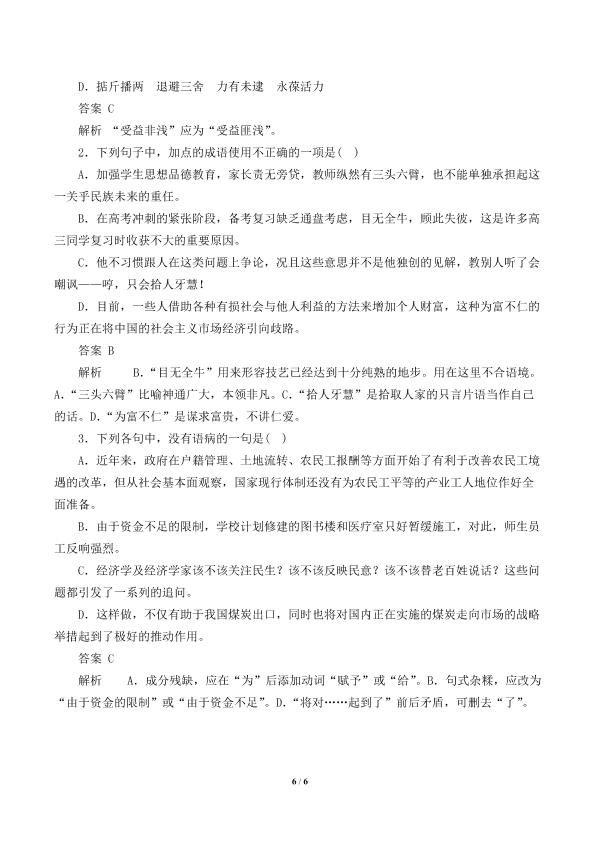 D.掂斤播两　退避三舍　力有未逮　永葆活力

答案 C

解析　“受益非浅”应为“受益匪浅”。

2.下列句子中，加点的成语使用不正确的一项是(　)

A.加强学生思想品德教育，家长责无旁贷，教师纵然有三头六臂，也不能单独承担起这一关乎民族未来的重任。

B.在高考冲刺的紧张阶段，备考复习缺乏通盘考虑，目无全牛，顾此失彼，这是许多高三同学复习时收获不大的重要原因。

C.他不习惯跟人在这类问题上争论，况且这些意思并不是他独创的见解，教别人听了会嘲讽——哼，只会拾人牙慧！

D.目前，一些人借助各种有损社会与他人利益的方法来增加个人财富，这种为富不仁的行为正在将中国的社会主义市场经济引向歧路。

答案 B

解析　B.“目无全牛”用来形容技艺已经达到十分纯熟的地步。用在这里不合语境。A.“三头六臂”比喻神通广大，本领非凡。C.“拾人牙慧”是拾取人家的只言片语当作自己的话。D.“为富不仁”是谋求富贵，不讲仁爱。

3.下列各句中，没有语病的一句是(　)

A.近年来，政府在户籍管理、土地流转、农民工报酬等方面开始了有利于改善农民工境遇的改革，但从社会基本面观察，国家现行体制还没有为农民工平等的产业工人地位作好全面准备。

B.由于资金不足的限制，学校计划修建的图书楼和医疗室只好暂缓施工，对此，师生员工反响强烈。

C.经济学及经济学家该不该关注民生？该不该反映民意？该不该替老百姓说话？这些问题都引发了一系列的追问。

D.这样做，不仅有助于我国煤炭出口，同时也将对国内正在实施的煤炭走向市场的战略举措起到了极好的推动作用。

答案 C

解析　A.成分残缺，应在“为”后添加动词“赋予”或“给”。B.句式杂糅，应改为“由于资金的限制”或“由于资金不足”。D.“将对……起到了”前后矛盾，可删去“了”。

6 / 6